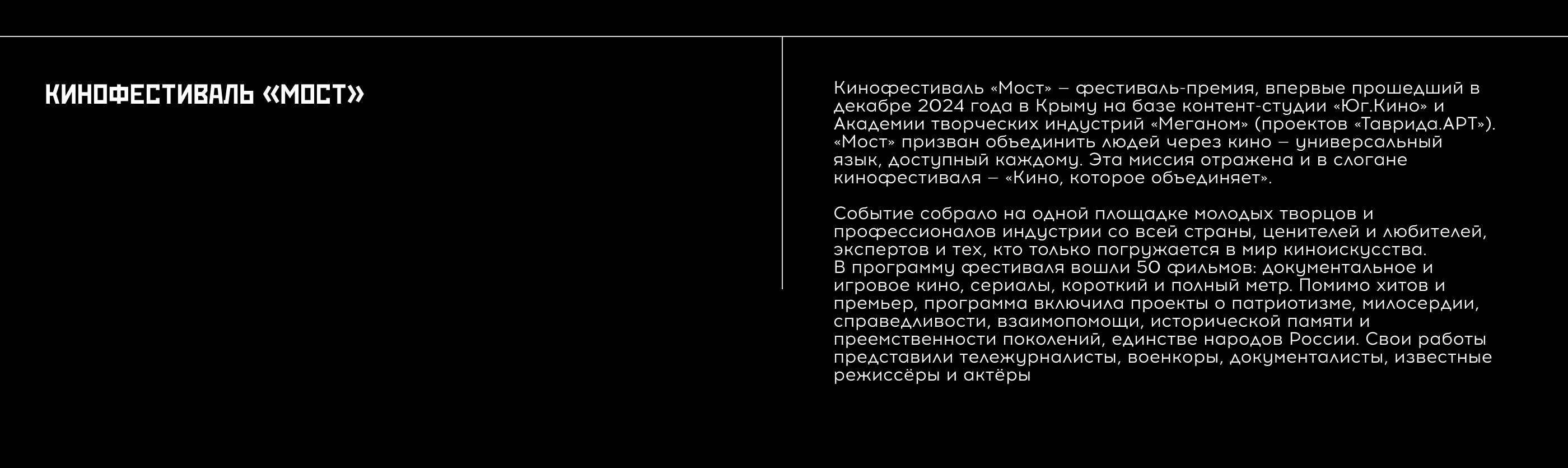 КИНОФЕСТИВАЛЬ «МОСТ»

Кинофестиваль «Мост» – фестиваль-премия, впервые прошедший в декабре 2024 года в Крыму на базе контент-студии «Юг.Кино» и Академии творческих индустрий «Меганом» (проектов «Таврида.АРТ»). «Мост» призван объединить людей через кино – универсальный язык, доступный каждому. Эта миссия отражена и в слогане кинофестиваля – «Кино, которое объединяет».

Событие собрало на одной площадке молодых творцов и профессионалов индустрии со всей страны, ценителей и любителей, экспертов и тех, кто только погружается в мир киноискусства. В программу фестиваля вошли 50 фильмов: документальное и игровое кино, сериалы, короткий и полный метр. Помимо хитов и премьер, программа включила проекты о патриотизме, милосердии, справедливости, взаимопомощи, исторической памяти и преемственности поколений, единстве народов России. Свои работы представили тележурналисты, военкоры, документалисты, известные режиссёры и актёры